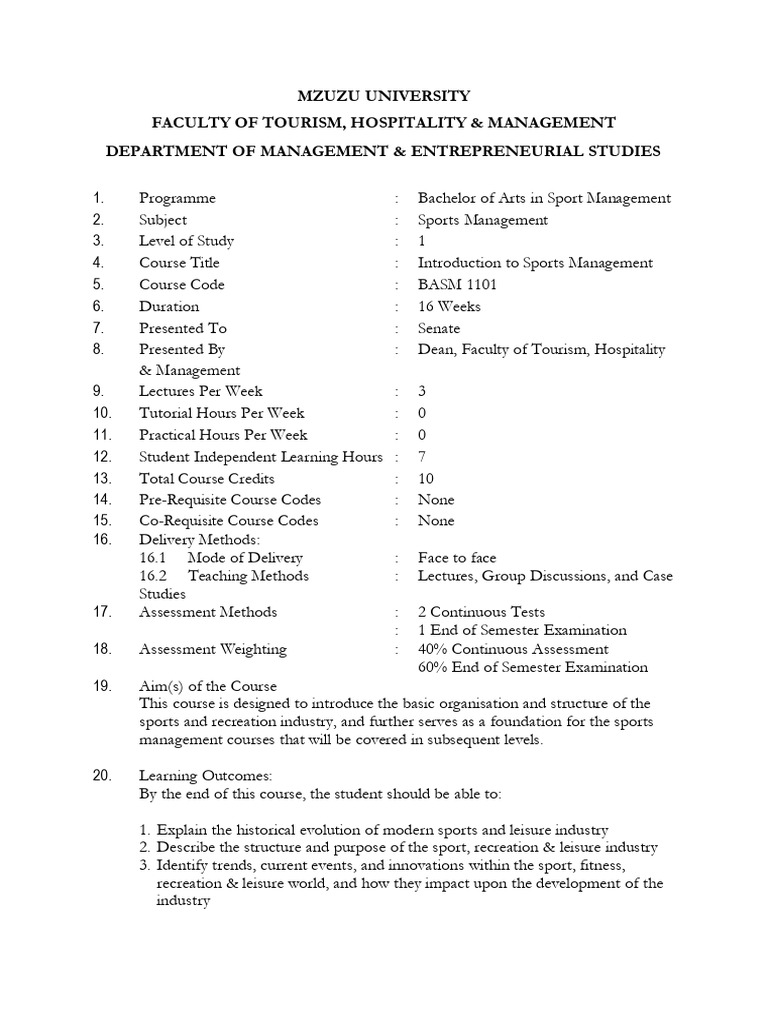 MZUZU UNIVERSITY
FACULTY OF TOURISM, HOSPITALITY & MANAGEMENT
DEPARTMENT OF MANAGEMENT & ENTREPRENEURIAL STUDIES

1. Programme : Bachelor of Arts in Sport Management
2. Subject : Sports Management
3. Level of Study : 1
4. Course Title : Introduction to Sports Management
5. Course Code : BASM 1101
6. Duration : 16 Weeks
7. Presented To : Senate
8. Presented By : Dean, Faculty of Tourism, Hospitality & Management
9. Lectures Per Week : 3
10. Tutorial Hours Per Week : 0
11. Practical Hours Per Week : 0
12. Student Independent Learning Hours : 7
13. Total Course Credits : 10
14. Pre-Requisite Course Codes : None
15. Co-Requisite Course Codes : None
16. Delivery Methods:
16.1 Mode of Delivery : Face to face
16.2 Teaching Methods : Lectures, Group Discussions, and Case Studies
17. Assessment Methods : 2 Continuous Tests
: 1 End of Semester Examination
18. Assessment Weighting : 40% Continuous Assessment
60% End of Semester Examination
19. Aim(s) of the Course
This course is designed to introduce the basic organisation and structure of the sports and recreation industry, and further serves as a foundation for the sports management courses that will be covered in subsequent levels.

20. Learning Outcomes:
By the end of this course, the student should be able to:

1. Explain the historical evolution of modern sports and leisure industry
2. Describe the structure and purpose of the sport, recreation & leisure industry
3. Identify trends, current events, and innovations within the sport, fitness, recreation & leisure world, and how they impact upon the development of the industry